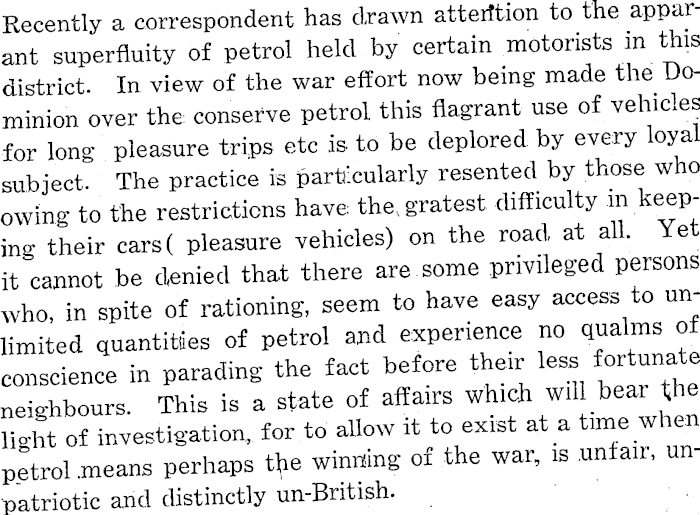 Recently a correspondent has drawn attention to the apparant superfluity of petrol held by certain motorists in this district. In view of the war effort now being made the Dominion over the conserve petrol this flagrant use of vehicles for long pleasure trips etc is to be deplored by every loyal subject. The practice is particularly resented by those who owing to the restrictions have the gratest difficulty in keeping their cars( pleasure vehicles) on the road at all. Yet it cannot be denied that there are some privileged persons who, in spite of rationing, seem to have easy access to unlimited quantities of petrol and experience no qualms of conscience in parading the fact before their less fortunate neighbours. This is a state of affairs which will bear the light of investigation, for to allow it to exist at a time when petrol means perhaps the winning of the war, is unfair, unpatriotic and distinctly un-British.